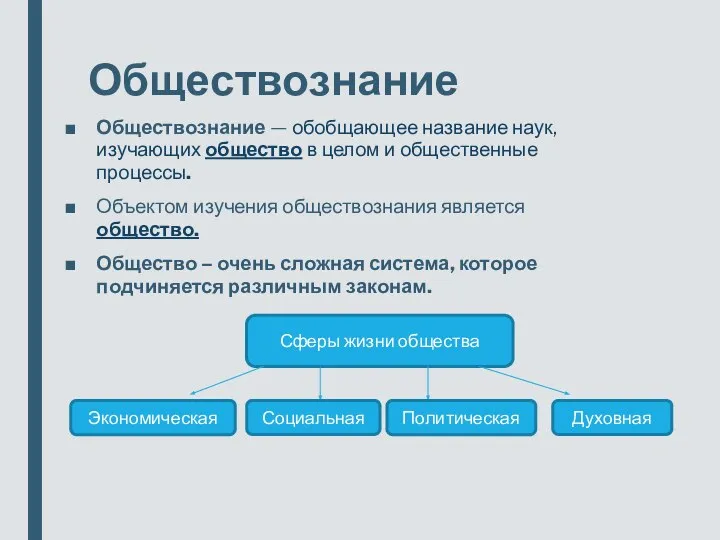 Обществознание

■ Обществознание — обобщающее название наук, изучающих общество в целом и общественные процессы.

■ Объектом изучения обществознания является общество.

■ Общество – очень сложная система, которое подчиняется различным законам.

Сферы жизни общества

Экономическая

Социальная

Политическая

Духовная